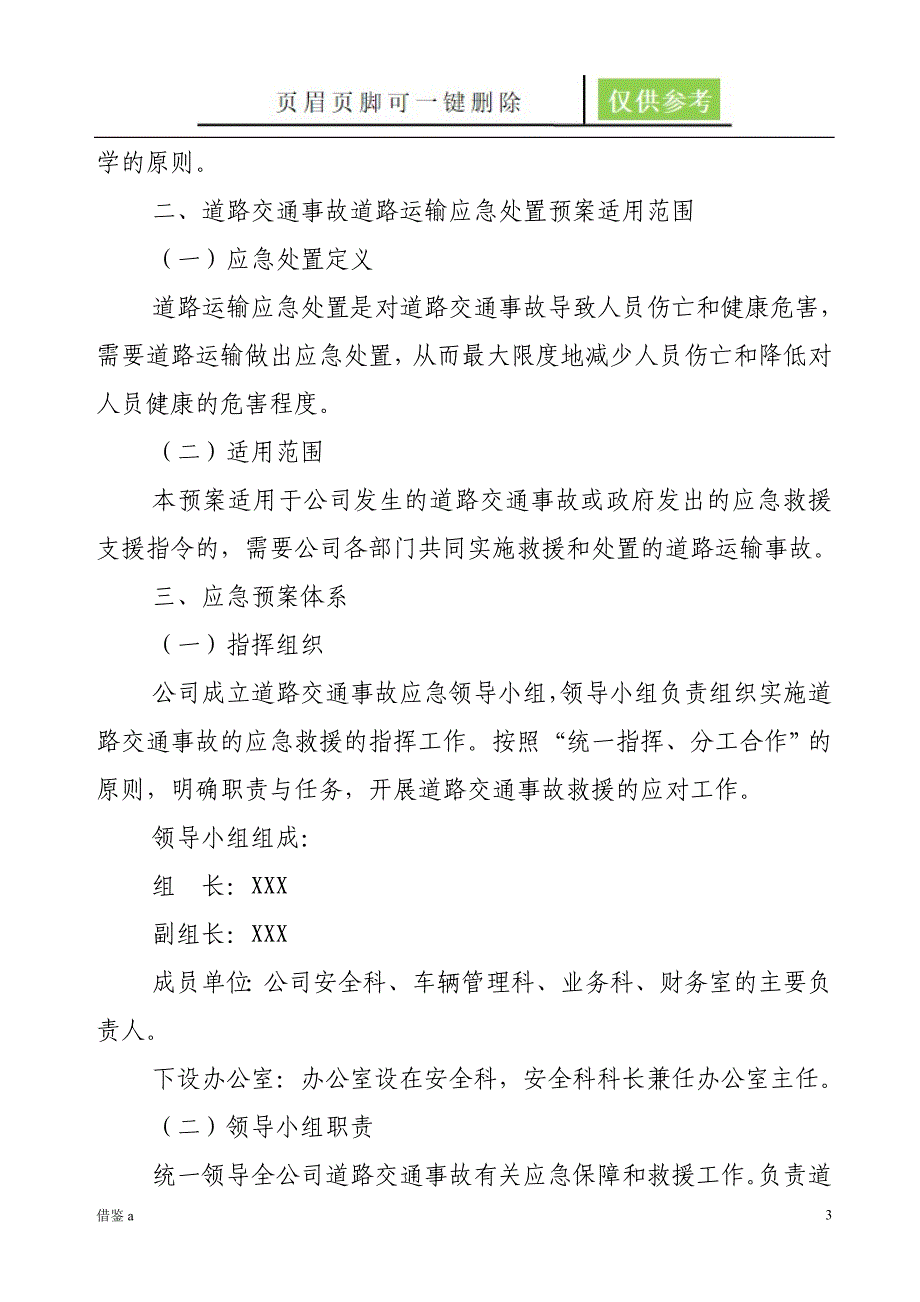 页眉页脚可一键删除 仅供参考

学的原则。

二、道路交通事故道路运输应急处置预案适用范围

（一）应急处置定义

道路运输应急处置是对道路交通事故导致人员伤亡和健康危害，需要道路运输做出应急处置，从而最大限度地减少人员伤亡和降低对人员健康的危害程度。

（二）适用范围

本预案适用于公司发生的道路交通事故或政府发出的应急救援支援指令的，需要公司各部门共同实施救援和处置的道路运输事故。

三、应急预案体系

（一）指挥组织

公司成立道路交通事故应急领导小组，领导小组负责组织实施道路交通事故的应急救援的指挥工作。按照“统一指挥、分工合作”的原则，明确职责与任务，开展道路交通事故救援的应对工作。

领导小组组成：

组　长：XXX

副组长：XXX

成员单位：公司安全科、车辆管理科、业务科、财务室的主要负责人。

下设办公室：办公室设在安全科，安全科科长兼任办公室主任。

（二）领导小组职责

统一领导全公司道路交通事故有关应急保障和救援工作。负责道

借鉴 a

3